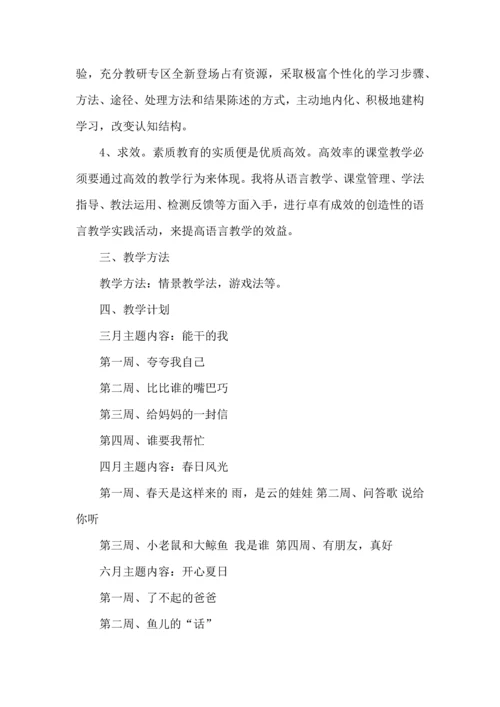 验，充分教研专区全新登场占有资源，采取极富个性化的学习步骤、方法、途径、处理方法和结果陈述的方式，主动地内化、积极地建构学习，改变认知结构。

4、求效。素质教育的实质便是优质高效。高效率的课堂教学必须要通过高效的教学行为来体现。我将从语言教学、课堂管理、学法指导、教法运用、检测反馈等方面入手，进行卓有成效的创造性的语言教学实践活动，来提高语言教学的效益。

三、教学方法

教学方法：情景教学法，游戏法等。

四、教学计划

三月主题内容：能干的我

第一周、夸夸我自己

第二周、比比谁的嘴巴巧

第三周、给妈妈的一封信

第四周、谁要我帮忙

四月主题内容：春日风光

第一周、春天是这样来的 雨，是云的娃娃 第二周、问答歌 说给你听

第三周、小老鼠和大鲸鱼 我是谁 第四周、有朋友，真好

六月主题内容：开心夏日

第一周、了不起的爸爸

第二周、鱼儿的“话”